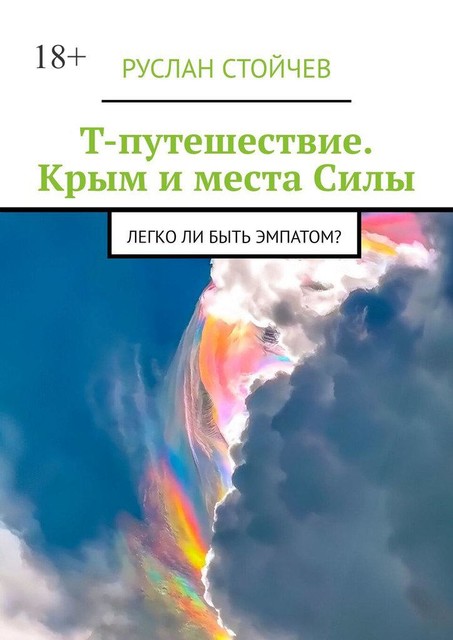 18+

РУСЛАН СТОЙЧЕВ

Т-путешествие. Крым и места Силы

ЛЕГКО ЛИ БЫТЬ ЭМПАТОМ?